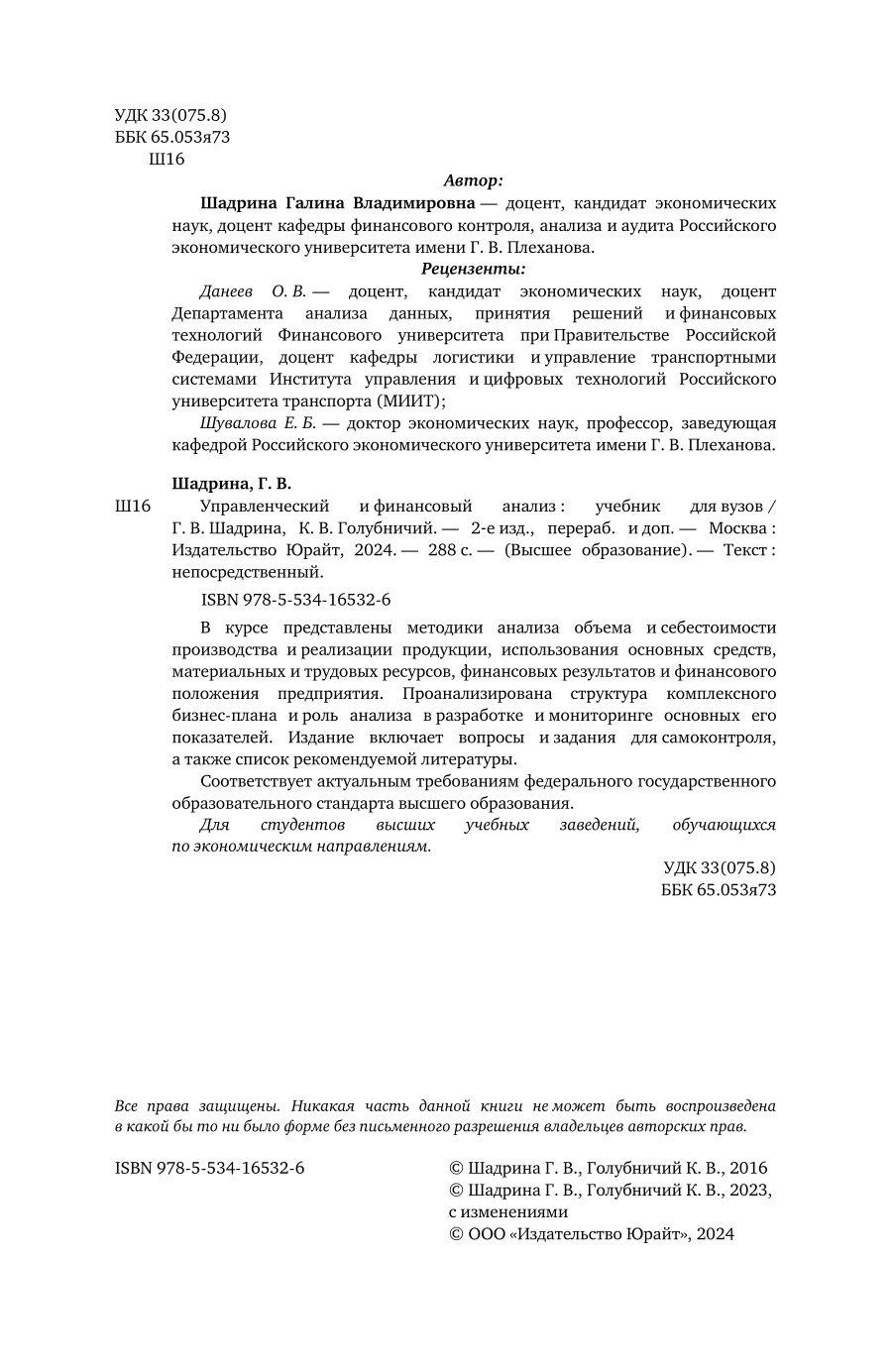 УДК 33(075.8)
ББК 65.053я73
Ш16

Автор:

Шадрина Галина Владимировна — доцент, кандидат экономических наук, доцент кафедры финансового контроля, анализа и аудита Российского экономического университета имени Г. В. Плеханова.

Рецензенты:

Данеев О. В. — доцент, кандидат экономических наук, доцент Департамента анализа данных, принятия решений и финансовых технологий Финансового университета при Правительстве Российской Федерации, доцент кафедры логистики и управление транспортными системами Института управления и цифровых технологий Российского университета транспорта (МИИТ);

Шувалова Е. Б. — доктор экономических наук, профессор, заведующая кафедрой Российского экономического университета имени Г. В. Плеханова.

Шадрина, Г. В.

Ш16 Управленческий и финансовый анализ : учебник для вузов / Г. В. Шадрина, К. В. Голубничий. — 2-е изд., перераб. и доп. — Москва : Издательство Юрайт, 2024. — 288 с. — (Высшее образование). — Текст : непосредственный.

ISBN 978-5-534-16532-6

В курсе представлены методики анализа объема и себестоимости производства и реализации продукции, использования основных средств, материальных и трудовых ресурсов, финансовых результатов и финансового положения предприятия. Проанализирована структура комплексного бизнес-плана и роль анализа в разработке и мониторинге основных его показателей. Издание включает вопросы и задания для самоконтроля, а также список рекомендуемой литературы.

Соответствует актуальным требованиям федерального государственного образовательного стандарта высшего образования.

Для студентов высших учебных заведений, обучающихся по экономическим направлениям.

УДК 33(075.8)
ББК 65.053я73

Все права защищены. Никакая часть данной книги не может быть воспроизведена в какой бы то ни было форме без письменного разрешения владельцев авторских прав.

ISBN 978-5-534-16532-6

© Шадрина Г. В., Голубничий К. В., 2016
© Шадрина Г. В., Голубничий К. В., 2023, с изменениями
© ООО «Издательство Юрайт», 2024